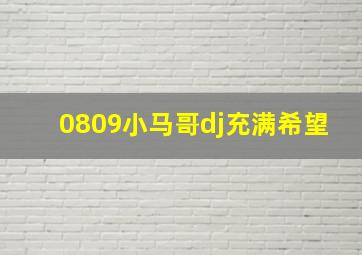 0809小马哥dj充满希望